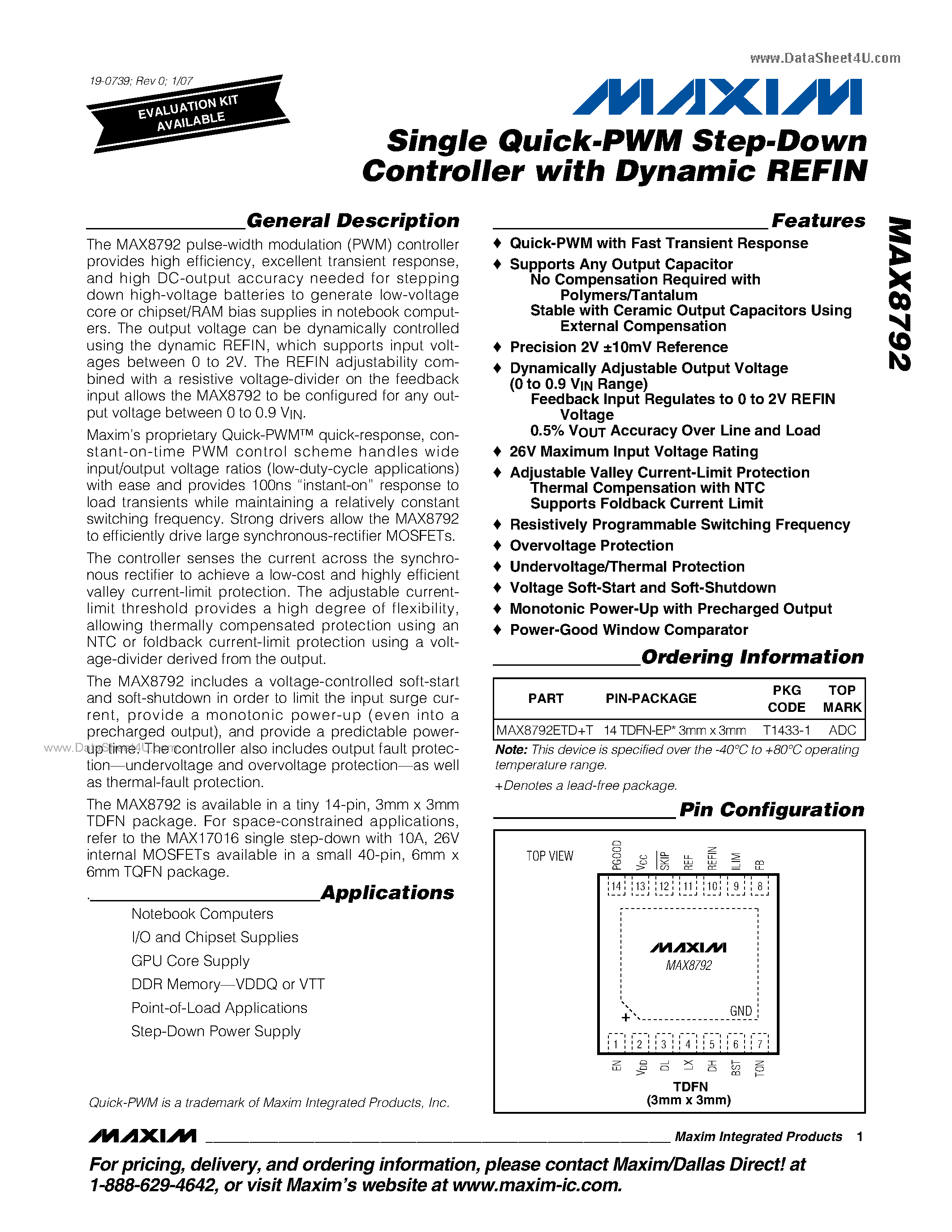 www.DataSheet4U.com

19-0739; Rev 0; 1/07

EVALUATION KIT AVAILABLE

MAXIM

Single Quick-PWM Step-Down Controller with Dynamic REFIN

MAX8792

General Description

The MAX8792 pulse-width modulation (PWM) controller provides high efficiency, excellent transient response, and high DC-output accuracy needed for stepping down high-voltage batteries to generate low-voltage core or chipset/RAM bias supplies in notebook computers. The output voltage can be dynamically controlled using the dynamic REFIN, which supports input voltages between 0 to 2V. The REFIN adjustability combined with a resistive voltage-divider on the feedback input allows the MAX8792 to be configured for any output voltage between 0 to 0.9 $V_{IN}$.

Maxim's proprietary Quick-PWM™ quick-response, constant-on-time PWM control scheme handles wide input/output voltage ratios (low-duty-cycle applications) with ease and provides 100ns "instant-on" response to load transients while maintaining a relatively constant switching frequency. Strong drivers allow the MAX8792 to efficiently drive large synchronous-rectifier MOSFETs.

The controller senses the current across the synchronous rectifier to achieve a low-cost and highly efficient valley current-limit protection. The adjustable current-limit threshold provides a high degree of flexibility, allowing thermally compensated protection using an NTC or foldback current-limit protection using a voltage-divider derived from the output.

The MAX8792 includes a voltage-controlled soft-start and soft-shutdown in order to limit the input surge current, provide a monotonic power-up (even into a precharged output), and provide a predictable power-up time. The controller also includes output fault protection—undervoltage and overvoltage protection—as well as thermal-fault protection.

www.DataSheet4U.com

The MAX8792 is available in a tiny 14-pin, 3mm x 3mm TDFN package. For space-constrained applications, refer to the MAX17016 single step-down with 10A, 26V internal MOSFETs available in a small 40-pin, 6mm x 6mm TQFN package.

Applications

Notebook Computers
I/O and Chipset Supplies
GPU Core Supply
DDR Memory—VDDQ or VTT
Point-of-Load Applications
Step-Down Power Supply

Quick-PWM is a trademark of Maxim Integrated Products, Inc.

Features

♦ Quick-PWM with Fast Transient Response
♦ Supports Any Output Capacitor
No Compensation Required with Polymers/Tantalum
Stable with Ceramic Output Capacitors Using External Compensation
♦ Precision 2V ±10mV Reference
♦ Dynamically Adjustable Output Voltage (0 to 0.9 $V_{IN}$ Range)
Feedback Input Regulates to 0 to 2V REFIN Voltage
0.5% $V_{OUT}$ Accuracy Over Line and Load
♦ 26V Maximum Input Voltage Rating
♦ Adjustable Valley Current-Limit Protection
Thermal Compensation with NTC
Supports Foldback Current Limit
♦ Resistively Programmable Switching Frequency
♦ Overvoltage Protection
♦ Undervoltage/Thermal Protection
♦ Voltage Soft-Start and Soft-Shutdown
♦ Monotonic Power-Up with Precharged Output
♦ Power-Good Window Comparator

Ordering Information

| PART | PIN-PACKAGE | PKG CODE | TOP MARK |
|---|---|---|---|
| MAX8792ETD+T | 14 TDFN-EP* 3mm x 3mm | T1433-1 | ADC |

Note: This device is specified over the -40°C to +80°C operating temperature range.
+Denotes a lead-free package.

Pin Configuration

TOP VIEW
PGOOD $V_{CC}$ SKIP REF REFIN ILIM FB
14 13 12 11 10 9 8
MAXIM
MAX8792
GND
+
1 2 3 4 5 6 7
EN $V_{DD}$ DL LX DH BST TON
TDFN
(3mm x 3mm)

MAXIM Maxim Integrated Products 1

For pricing, delivery, and ordering information, please contact Maxim/Dallas Direct! at 1-888-629-4642, or visit Maxim's website at www.maxim-ic.com.